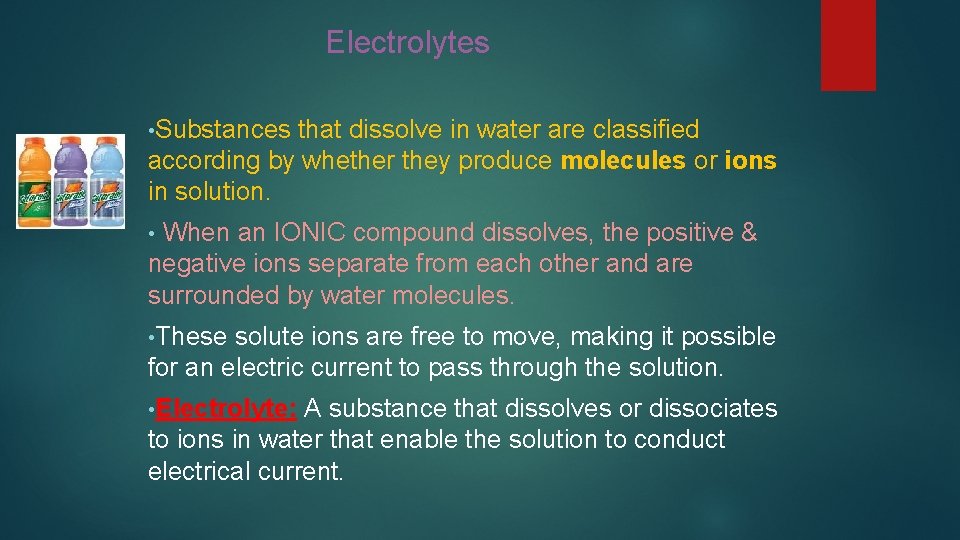 Electrolytes

•Substances that dissolve in water are classified according by whether they produce molecules or ions in solution.

• When an IONIC compound dissolves, the positive & negative ions separate from each other and are surrounded by water molecules.

•These solute ions are free to move, making it possible for an electric current to pass through the solution.

•Electrolyte: A substance that dissolves or dissociates to ions in water that enable the solution to conduct electrical current.